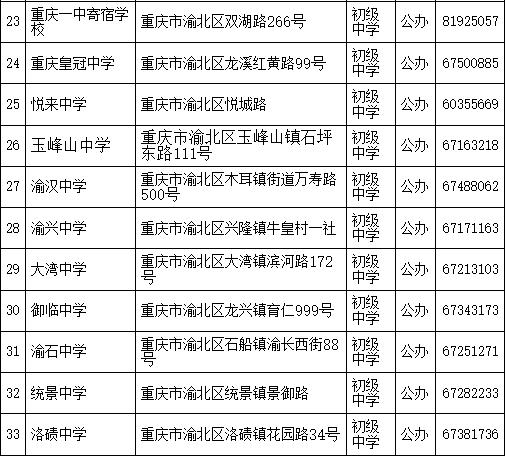 | 23 | 重庆一中寄宿学校 | 重庆市渝北区双湖路266号 | 初级中学 | 公办 | 81925057 |
|---|---|---|---|---|---|
| 24 | 重庆皇冠中学 | 重庆市渝北区龙溪红黄路99号 | 初级中学 | 公办 | 67500885 |
| 25 | 悦来中学 | 重庆市渝北区悦城路 | 初级中学 | 公办 | 60355669 |
| 26 | 玉峰山中学 | 重庆市渝北区玉峰山镇石坪东路111号 | 初级中学 | 公办 | 67163218 |
| 27 | 渝汉中学 | 重庆市渝北区木耳镇街道万寿路500号 | 初级中学 | 公办 | 67488062 |
| 28 | 渝兴中学 | 重庆市渝北区兴隆镇牛皇村一社 | 初级中学 | 公办 | 67171163 |
| 29 | 大湾中学 | 重庆市渝北区大湾镇滨河路172号 | 初级中学 | 公办 | 67213103 |
| 30 | 御临中学 | 重庆市渝北区龙兴镇育仁999号 | 初级中学 | 公办 | 67343173 |
| 31 | 渝石中学 | 重庆市渝北区石船镇渝长西街88号 | 初级中学 | 公办 | 67251271 |
| 32 | 统景中学 | 重庆市渝北区统景镇景御路 | 初级中学 | 公办 | 67282233 |
| 33 | 洛碛中学 | 重庆市渝北区洛碛镇花园路34号 | 初级中学 | 公办 | 67381736 |